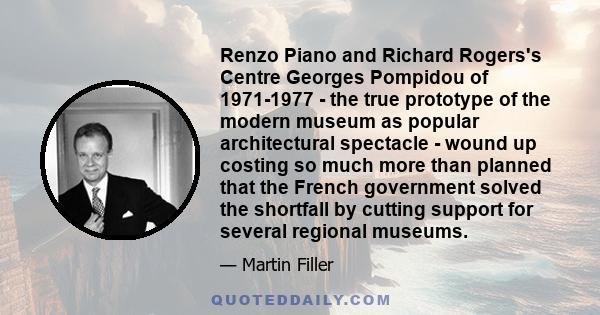 Renzo Piano and Richard Rogers's Centre Georges Pompidou of 1971-1977 - the true prototype of the modern museum as popular architectural spectacle - wound up costing so much more than planned that the French government solved the shortfall by cutting support for several regional museums.

— Martin Filler

QUOTEDDAILY.COM